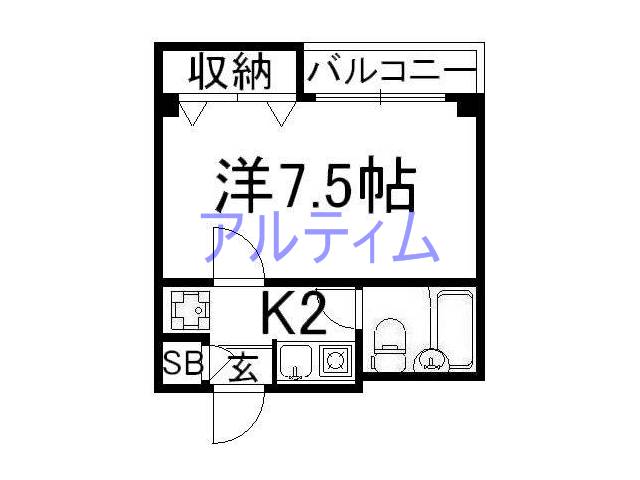 収納
バルコニー
洋7.5帖
アルティム
K2
SB
玄